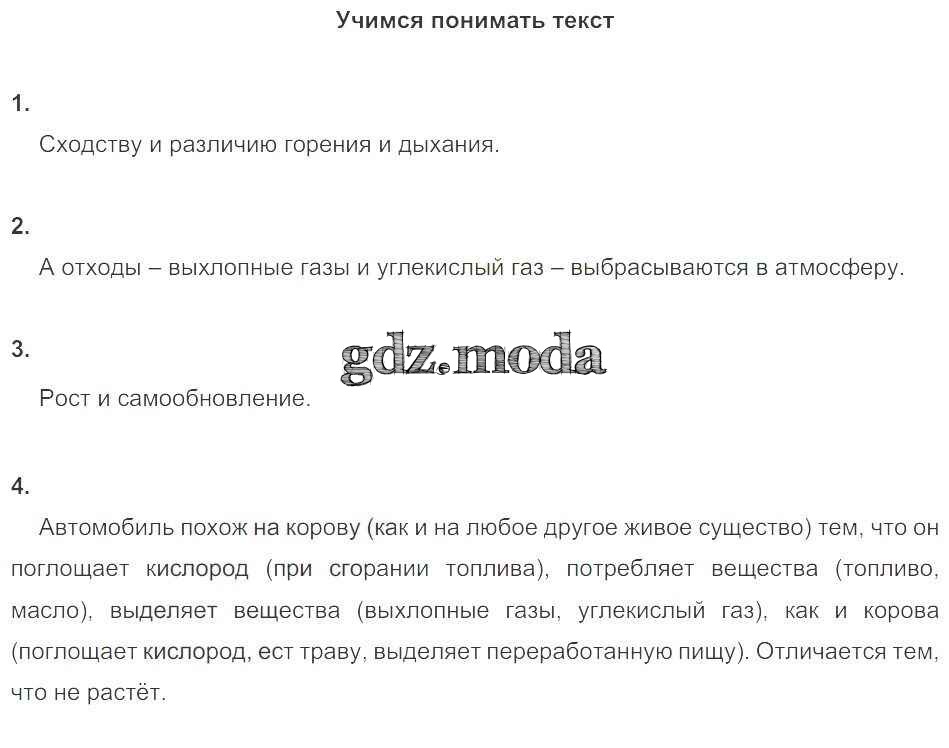 Учимся понимать текст

1.

Сходству и различию горения и дыхания.

2.

А отходы – выхлопные газы и углекислый газ – выбрасываются в атмосферу.

3.

gdz.moda

Рост и самообновление.

4.

Автомобиль похож на корову (как и на любое другое живое существо) тем, что он поглощает кислород (при сгорании топлива), потребляет вещества (топливо, масло), выделяет вещества (выхлопные газы, углекислый газ), как и корова (поглощает кислород, ест траву, выделяет переработанную пищу). Отличается тем, что не растёт.